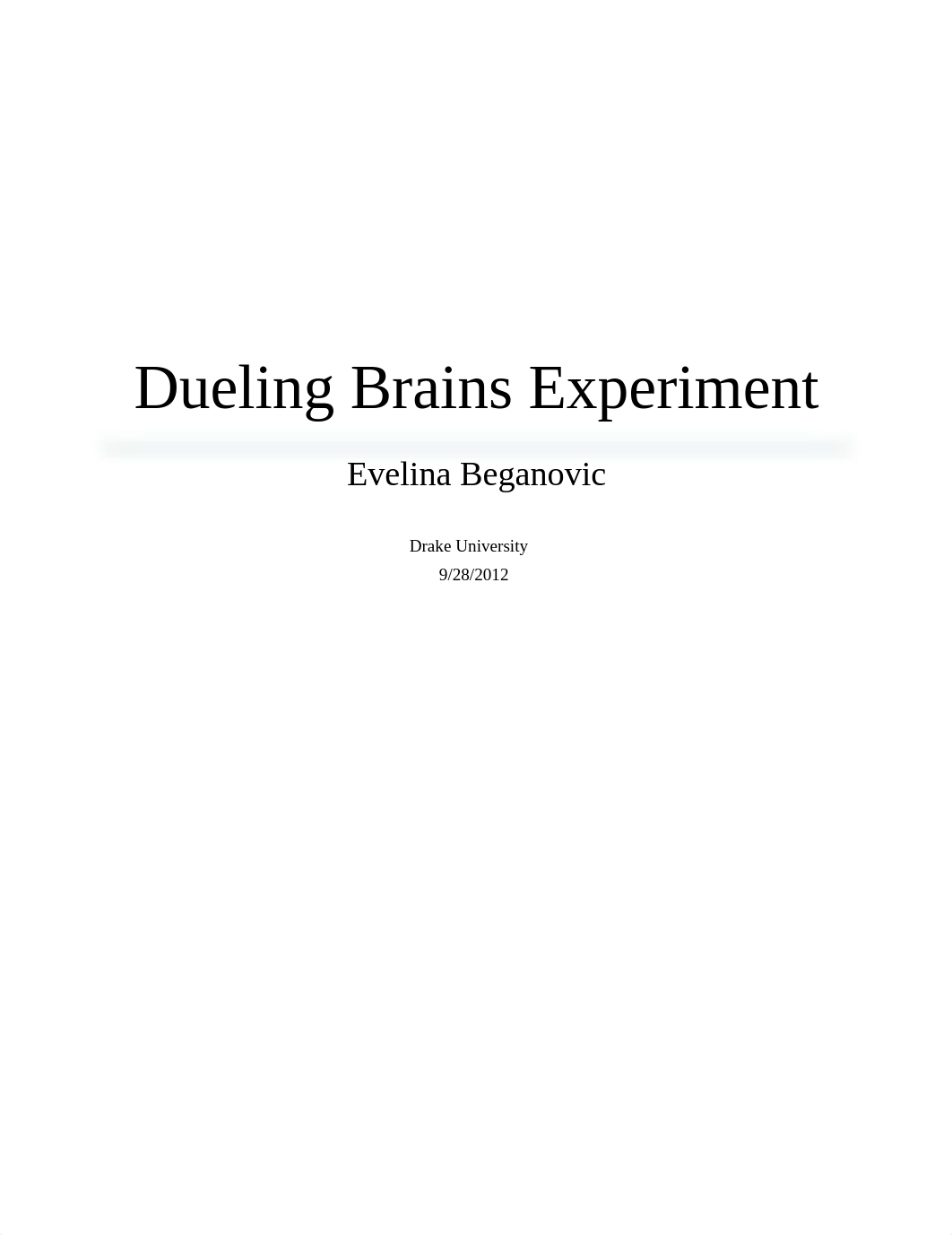 Dueling Brains Experiment

Evelina Beganovic

Drake University
9/28/2012